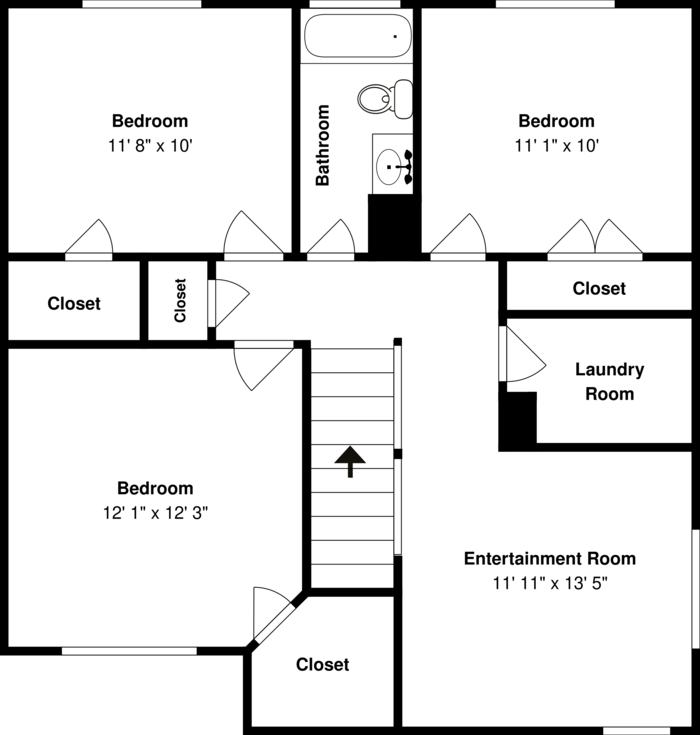 Bedroom
11' 8" x 10'

Bathroom

Bedroom
11' 1" x 10'

Closet

Closet

Closet

Laundry Room

Bedroom
12' 1" x 12' 3"

Entertainment Room
11' 11" x 13' 5"

Closet